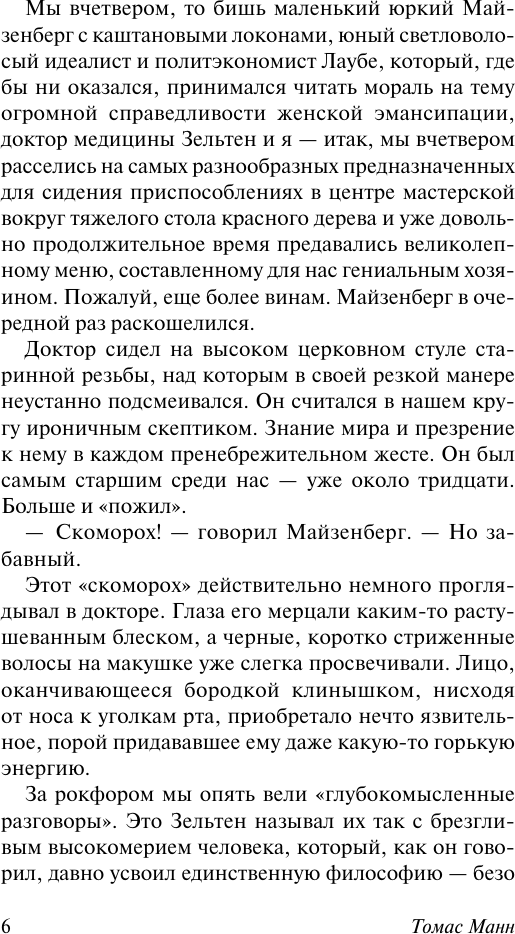 Мы вчетвером, то бишь маленький юркий Майзенберг с каштановыми локонами, юный светловолосый идеалист и политэкономист Лаубе, который, где бы ни оказался, принимался читать мораль на тему огромной справедливости женской эмансипации, доктор медицины Зельтен и я — итак, мы вчетвером расселись на самых разнообразных предназначенных для сидения приспособлениях в центре мастерской вокруг тяжелого стола красного дерева и уже довольно продолжительное время предавались великолепному меню, составленному для нас гениальным хозяином. Пожалуй, еще более винам. Майзенберг в очередной раз раскошелился.

Доктор сидел на высоком церковном стуле старинной резьбы, над которым в своей резкой манере неустанно подсмеивался. Он считался в нашем кругу ироничным скептиком. Знание мира и презрение к нему в каждом пренебрежительном жесте. Он был самым старшим среди нас — уже около тридцати. Больше и «пожил».

— Скоморох! — говорил Майзенберг. — Но забавный.

Этот «скоморох» действительно немного проглядывал в докторе. Глаза его мерцали каким-то растушеванным блеском, а черные, коротко стриженные волосы на макушке уже слегка просвечивали. Лицо, оканчивающееся бородкой клинышком, нисходя от носа к уголкам рта, приобретало нечто язвительное, порой придававшее ему даже какую-то горькую энергию.

За рокфором мы опять вели «глубокомысленные разговоры». Это Зельтен называл их так с брезгливым высокомерием человека, который, как он говорил, давно усвоил единственную философию — безо

6 Томас Манн